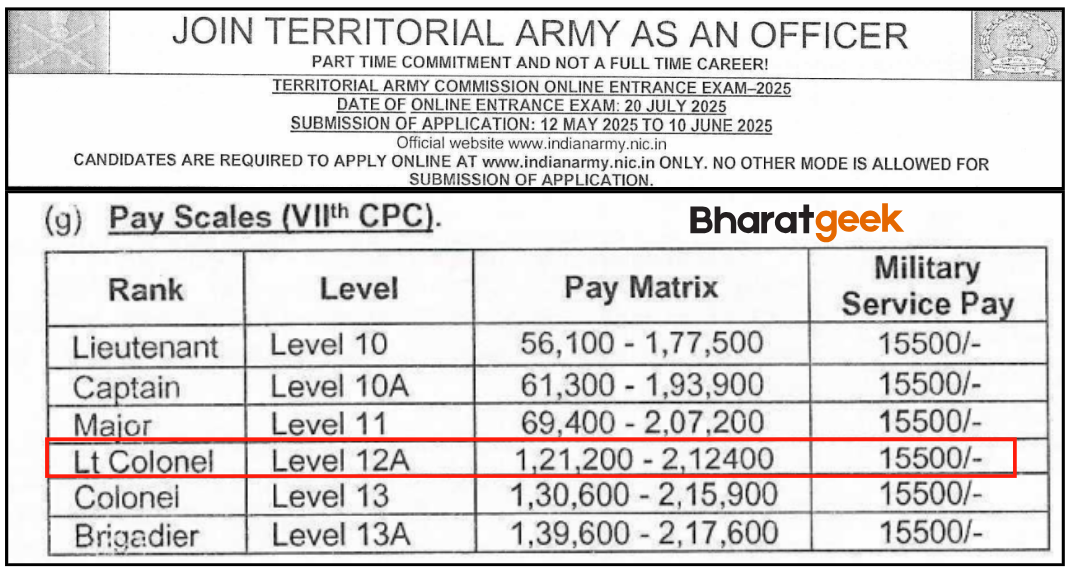 JOIN TERRITORIAL ARMY AS AN OFFICER

PART TIME COMMITMENT AND NOT A FULL TIME CAREER!

TERRITORIAL ARMY COMMISSION ONLINE ENTRANCE EXAM–2025

DATE OF ONLINE ENTRANCE EXAM: 20 JULY 2025

SUBMISSION OF APPLICATION: 12 MAY 2025 TO 10 JUNE 2025

Official website www.indianarmy.nic.in

CANDIDATES ARE REQUIRED TO APPLY ONLINE AT www.indianarmy.nic.in ONLY. NO OTHER MODE IS ALLOWED FOR SUBMISSION OF APPLICATION.

(g) Pay Scales (VII$^{th}$ CPC).

Bharatgeek

| Rank | Level | Pay Matrix | Military Service Pay |
|---|---|---|---|
| Lieutenant | Level 10 | 56,100 - 1,77,500 | 15500/- |
| Captain | Level 10A | 61,300 - 1,93,900 | 15500/- |
| Major | Level 11 | 69,400 - 2,07,200 | 15500/- |
| Lt Colonel | Level 12A | 1,21,200 - 2,12400 | 15500/- |
| Colonel | Level 13 | 1,30,600 - 2,15,900 | 15500/- |
| Brigadier | Level 13A | 1,39,600 - 2,17,600 | 15500/- |